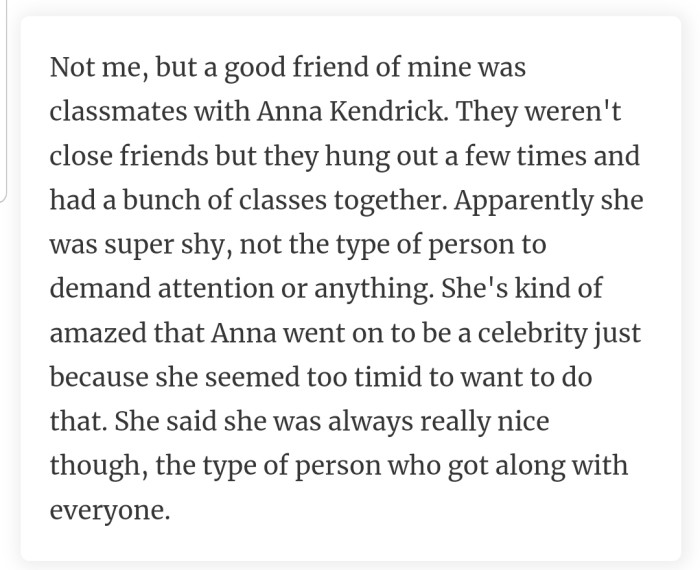 Not me, but a good friend of mine was classmates with Anna Kendrick. They weren't close friends but they hung out a few times and had a bunch of classes together. Apparently she was super shy, not the type of person to demand attention or anything. She's kind of amazed that Anna went on to be a celebrity just because she seemed too timid to want to do that. She said she was always really nice though, the type of person who got along with everyone.